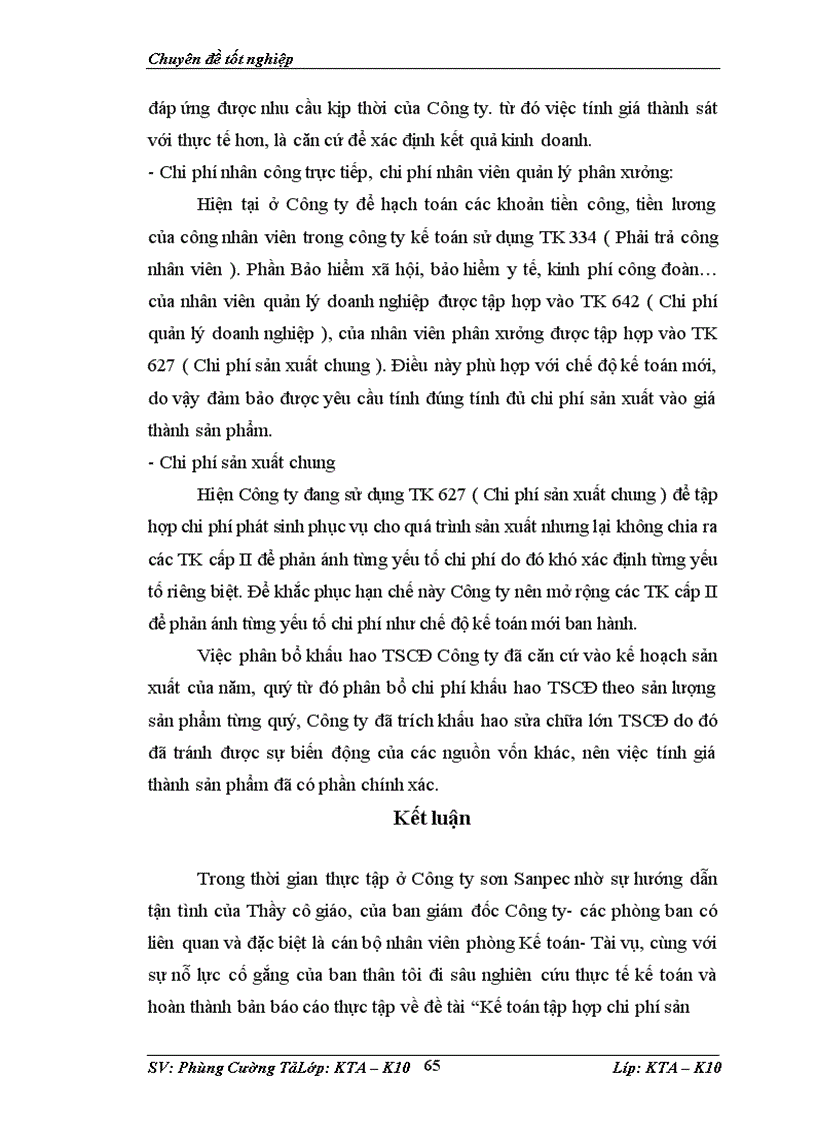 Chuyên đề tốt nghiệp

đáp ứng được nhu cầu kịp thời của Công ty. từ đó việc tính giá thành sát với thực tế hơn, là căn cứ để xác định kết quả kinh doanh.

- Chi phí nhân công trực tiếp, chi phí nhân viên quản lý phân xưởng:

Hiện tại ở Công ty để hạch toán các khoản tiền công, tiền lương của công nhân viên trong công ty kế toán sử dụng TK 334 ( Phải trả công nhân viên ). Phần Bảo hiểm xã hội, bảo hiểm y tế, kinh phí công đoàn… của nhân viên quản lý doanh nghiệp được tập hợp vào TK 642 ( Chi phí quản lý doanh nghiệp ), của nhân viên phân xưởng được tập hợp vào TK 627 ( Chi phí sản xuất chung ). Điều này phù hợp với chế độ kế toán mới, do vậy đảm bảo được yêu cầu tính đúng tính đủ chi phí sản xuất vào giá thành sản phẩm.

- Chi phí sản xuất chung

Hiện Công ty đang sử dụng TK 627 ( Chi phí sản xuất chung ) để tập hợp chi phí phát sinh phục vụ cho quá trình sản xuất nhưng lại không chia ra các TK cấp II để phản ánh từng yếu tố chi phí do đó khó xác định từng yếu tố riêng biệt. Để khắc phục hạn chế này Công ty nên mở rộng các TK cấp II để phản ánh từng yếu tố chi phí như chế độ kế toán mới ban hành.

Việc phân bổ khấu hao TSCĐ Công ty đã căn cứ vào kế hoạch sản xuất của năm, quý từ đó phân bổ chi phí khấu hao TSCĐ theo sản lượng sản phẩm từng quý, Công ty đã trích khấu hao sửa chữa lớn TSCĐ do đó đã tránh được sự biến động của các nguồn vốn khác, nên việc tính giá thành sản phẩm đã có phần chính xác.

Kết luận

Trong thời gian thực tập ở Công ty sơn Sanpec nhờ sự hướng dẫn tận tình của Thầy cô giáo, của ban giám đốc Công ty- các phòng ban có liên quan và đặc biệt là cán bộ nhân viên phòng Kế toán- Tài vụ, cùng với sự nỗ lực cố gắng của ban thân tôi đi sâu nghiên cứu thực tế kế toán và hoàn thành bản báo cáo thực tập về đề tài “Kế toán tập hợp chi phí sản

SV: Phùng Cường TàLớp: KTA – K10 65 Lớp: KTA – K10